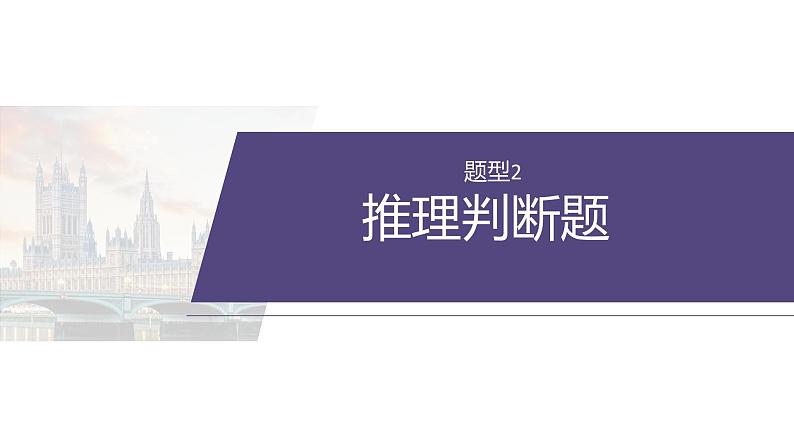 题型2

推理判断题